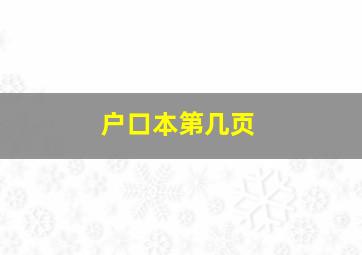 户口本第几页